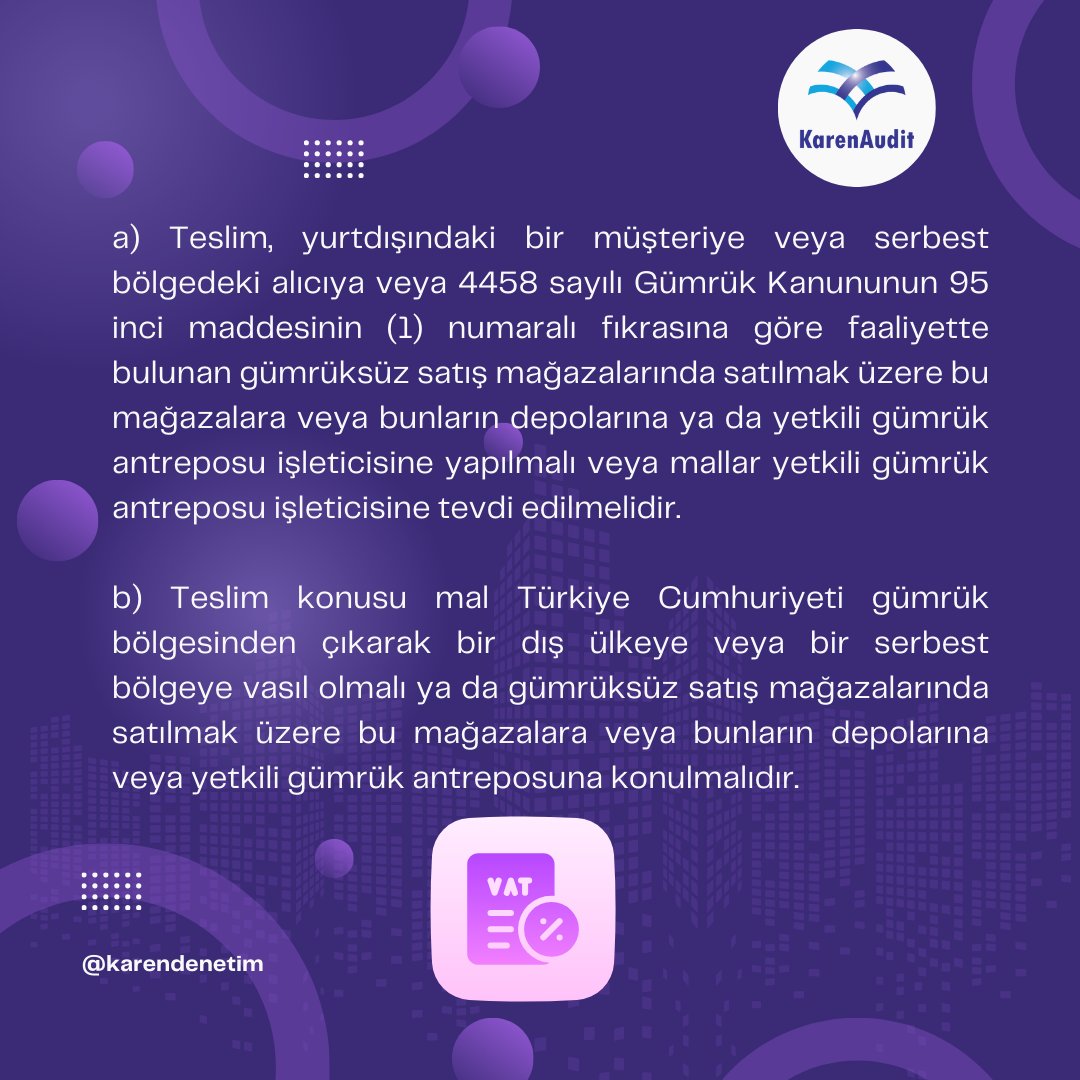 KarenAudit

a) Teslim, yurtdışındaki bir müşteriye veya serbest bölgedeki alıcıya veya 4458 sayılı Gümrük Kanununun 95 inci maddesinin (1) numaralı fıkrasına göre faaliyette bulunan gümrüksüz satış mağazalarında satılmak üzere bu mağazalara veya bunların depolarına ya da yetkili gümrük antreposu işleticisine yapılmalı veya mallar yetkili gümrük antreposu işleticisine tevdi edilmelidir.

b) Teslim konusu mal Türkiye Cumhuriyeti gümrük bölgesinden çıkarak bir dış ülkeye veya bir serbest bölgeye vasıl olmalı ya da gümrüksüz satış mağazalarında satılmak üzere bu mağazalara veya bunların depolarına veya yetkili gümrük antreposuna konulmalıdır.

VAT

%

@karendenetim